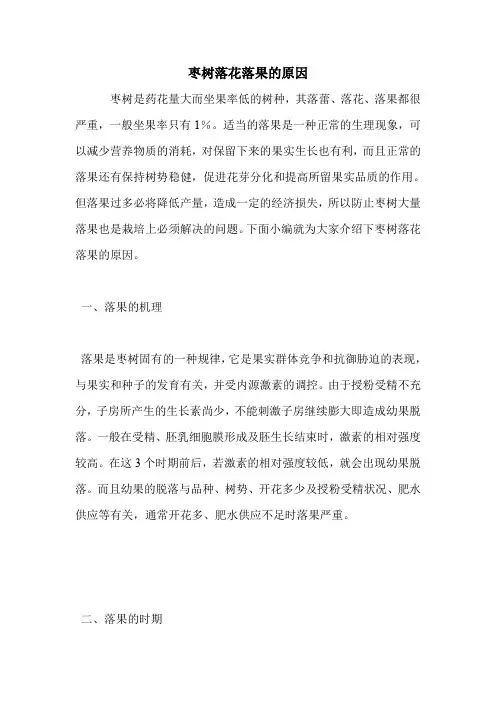 枣树落花落果的原因

枣树是药花量大而坐果率低的树种，其落蕾、落花、落果都很严重，一般坐果率只有1%。适当的落果是一种正常的生理现象，可以减少营养物质的消耗，对保留下来的果实生长也有利，而且正常的落果还有保持树势稳健，促进花芽分化和提高所留果实品质的作用。但落果过多必将降低产量，造成一定的经济损失，所以防止枣树大量落果也是栽培上必须解决的问题。下面小编就为大家介绍下枣树落花落果的原因。

一、落果的机理

落果是枣树固有的一种规律，它是果实群体竞争和抗御胁迫的表现，与果实和种子的发育有关，并受内源激素的调控。由于授粉受精不充分，子房所产生的生长素尚少，不能刺激子房继续膨大即造成幼果脱落。一般在受精、胚乳细胞膜形成及胚生长结束时，激素的相对强度较高。在这3个时期前后，若激素的相对强度较低，就会出现幼果脱落。而且幼果的脱落与品种、树势、开花多少及授粉受精状况、肥水供应等有关，通常开花多、肥水供应不足时落果严重。

二、落果的时期